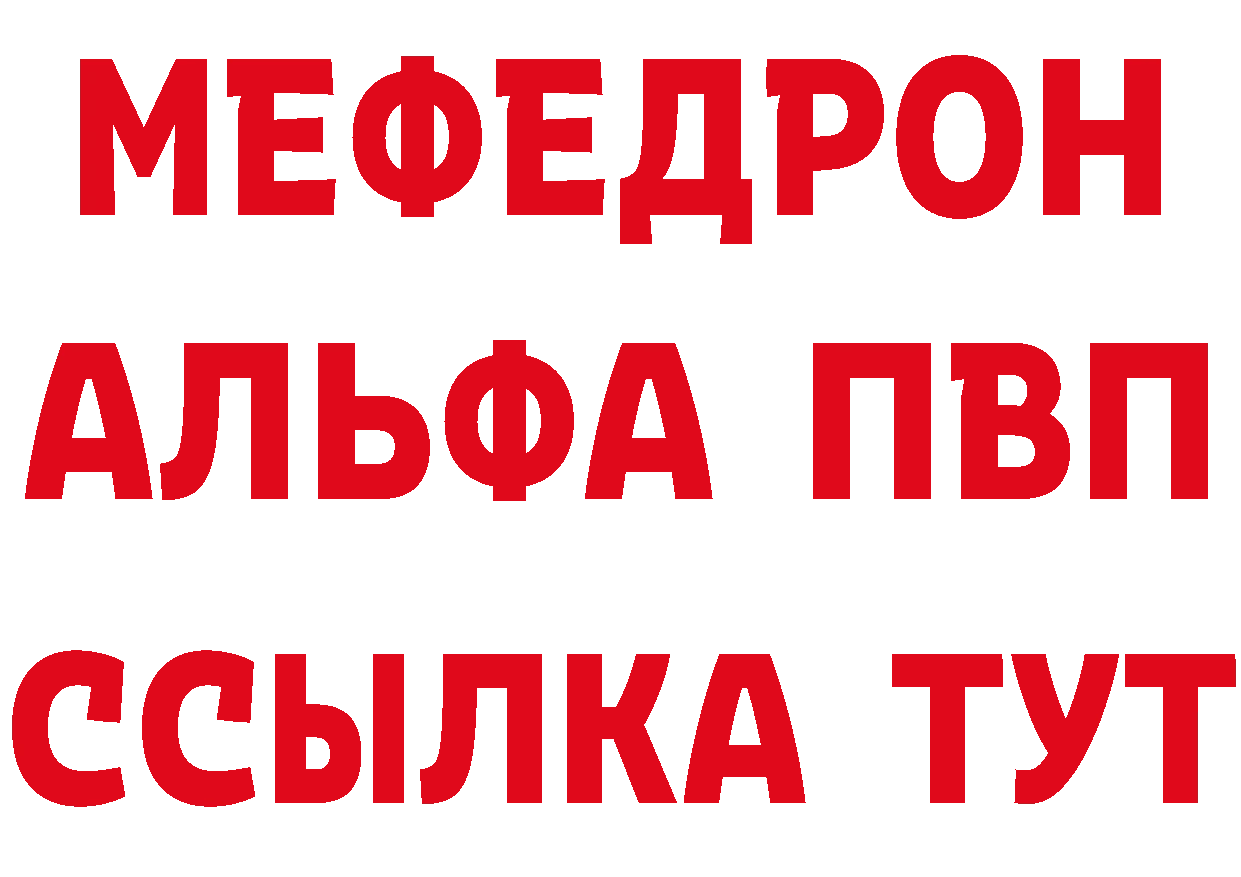 МЕФЕДРОН
АЛЬФА ПВП
ССЫЛКА ТУТ